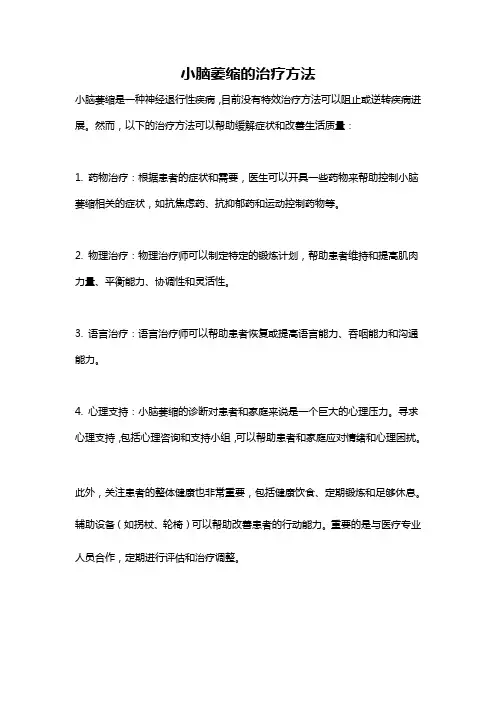 小脑萎缩的治疗方法

小脑萎缩是一种神经退行性疾病，目前没有特效治疗方法可以阻止或逆转疾病进展。然而，以下的治疗方法可以帮助缓解症状和改善生活质量：

1. 药物治疗：根据患者的症状和需要，医生可以开具一些药物来帮助控制小脑萎缩相关的症状，如抗焦虑药、抗抑郁药和运动控制药物等。

2. 物理治疗：物理治疗师可以制定特定的锻炼计划，帮助患者维持和提高肌肉力量、平衡能力、协调性和灵活性。

3. 语言治疗：语言治疗师可以帮助患者恢复或提高语言能力、吞咽能力和沟通能力。

4. 心理支持：小脑萎缩的诊断对患者和家庭来说是一个巨大的心理压力。寻求心理支持，包括心理咨询和支持小组，可以帮助患者和家庭应对情绪和心理困扰。

此外，关注患者的整体健康也非常重要，包括健康饮食、定期锻炼和足够休息。辅助设备（如拐杖、轮椅）可以帮助改善患者的行动能力。重要的是与医疗专业人员合作，定期进行评估和治疗调整。